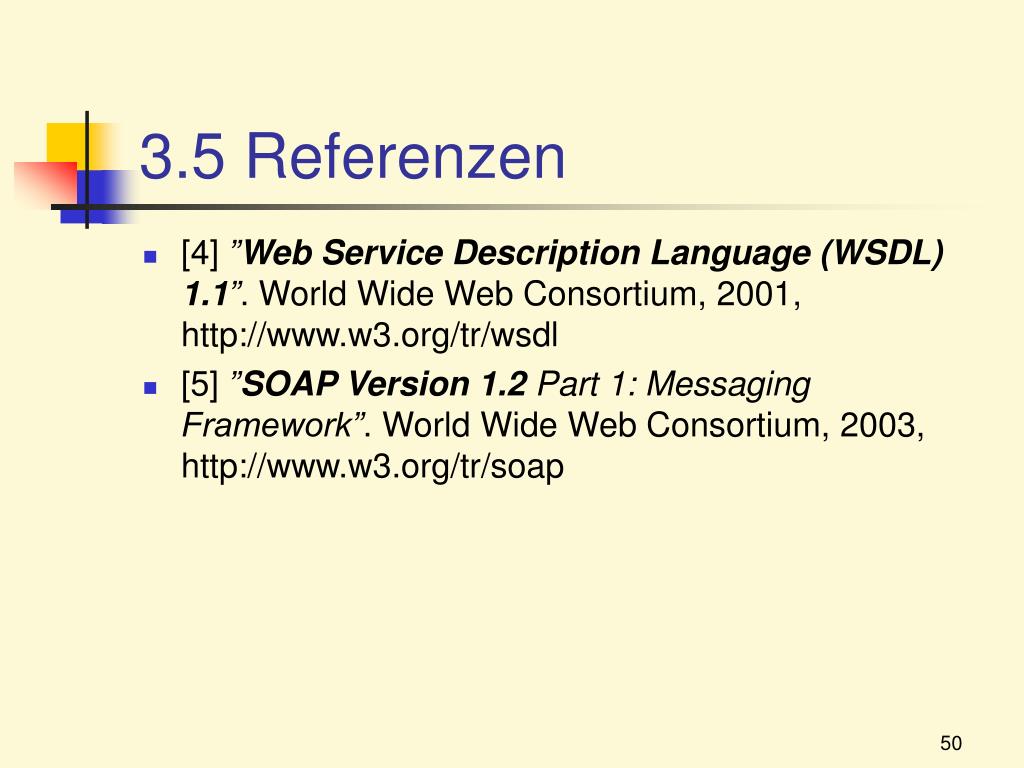 3.5 Referenzen

• [4] "Web Service Description Language (WSDL) 1.1". World Wide Web Consortium, 2001, http://www.w3.org/tr/wsdl
• [5] "SOAP Version 1.2 Part 1: Messaging Framework". World Wide Web Consortium, 2003, http://www.w3.org/tr/soap

50